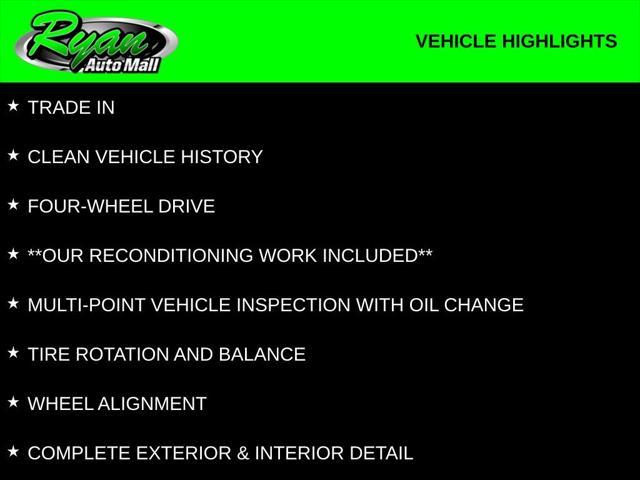 Ryan
Auto Mall

VEHICLE HIGHLIGHTS

★ TRADE IN

★ CLEAN VEHICLE HISTORY

★ FOUR-WHEEL DRIVE

★ **OUR RECONDITIONING WORK INCLUDED**

★ MULTI-POINT VEHICLE INSPECTION WITH OIL CHANGE

★ TIRE ROTATION AND BALANCE

★ WHEEL ALIGNMENT

★ COMPLETE EXTERIOR & INTERIOR DETAIL